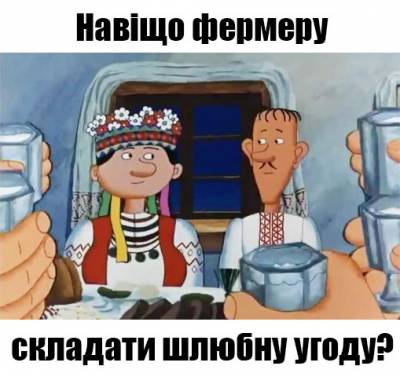 Навіщо фермеру

складати шлюбну угоду?